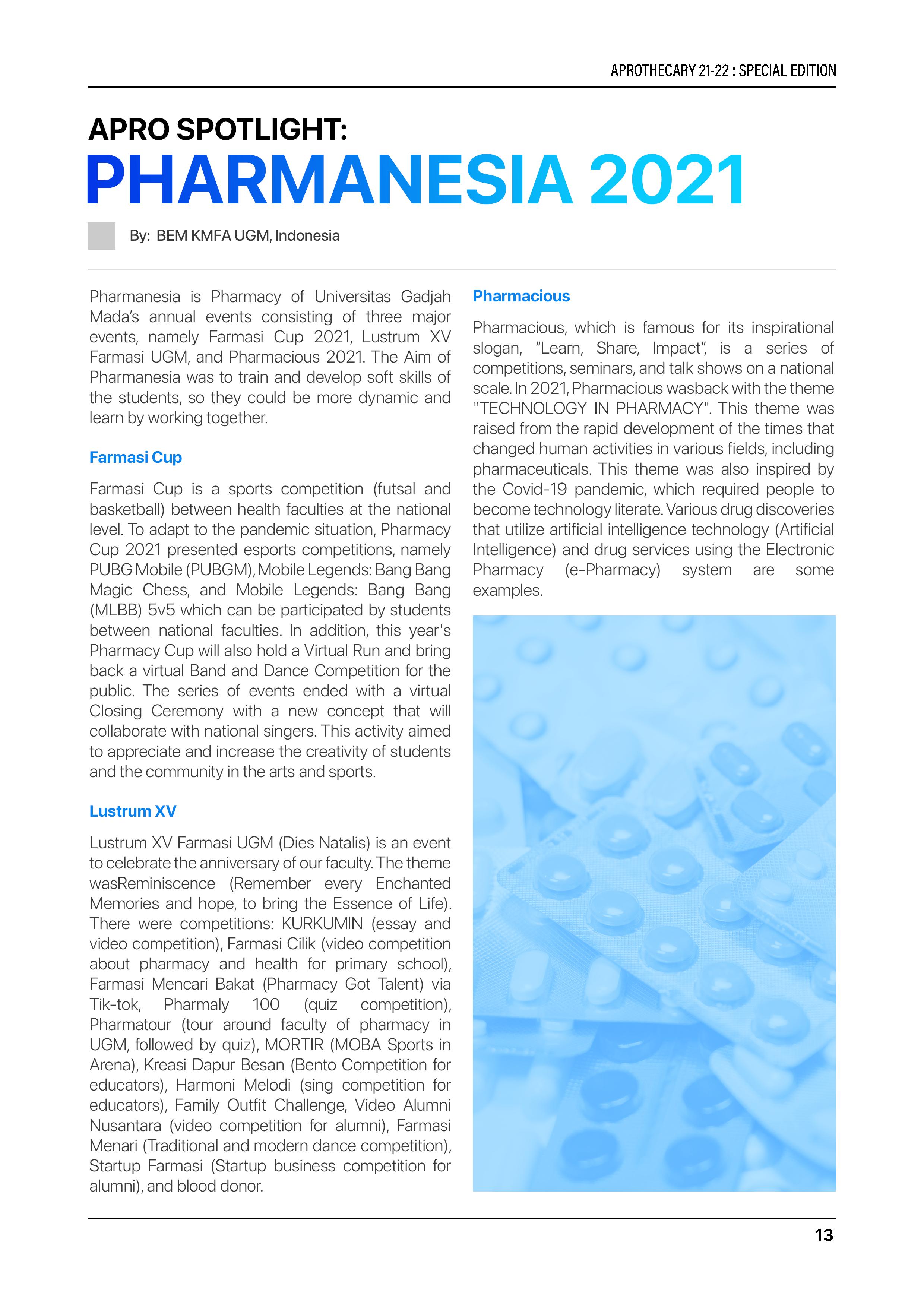 APROTHECARY 21-22 : SPECIAL EDITION

APRO SPOTLIGHT:
PHARMANESIA 2021

By: BEM KMFA UGM, Indonesia

Pharmanesia is Pharmacy of Universitas Gadjah Mada's annual events consisting of three major events, namely Farmasi Cup 2021, Lustrum XV Farmasi UGM, and Pharmacious 2021. The Aim of Pharmanesia was to train and develop soft skills of the students, so they could be more dynamic and learn by working together.

Farmasi Cup

Farmasi Cup is a sports competition (futsal and basketball) between health faculties at the national level. To adapt to the pandemic situation, Pharmacy Cup 2021 presented esports competitions, namely PUBG Mobile (PUBGM), Mobile Legends: Bang Bang Magic Chess, and Mobile Legends: Bang Bang (MLBB) 5v5 which can be participated by students between national faculties. In addition, this year's Pharmacy Cup will also hold a Virtual Run and bring back a virtual Band and Dance Competition for the public. The series of events ended with a virtual Closing Ceremony with a new concept that will collaborate with national singers. This activity aimed to appreciate and increase the creativity of students and the community in the arts and sports.

Lustrum XV

Lustrum XV Farmasi UGM (Dies Natalis) is an event to celebrate the anniversary of our faculty. The theme wasReminiscence (Remember every Enchanted Memories and hope, to bring the Essence of Life). There were competitions: KURKUMIN (essay and video competition), Farmasi Cilik (video competition about pharmacy and health for primary school), Farmasi Mencari Bakat (Pharmacy Got Talent) via Tik-tok, Pharmaly 100 (quiz competition), Pharmatour (tour around faculty of pharmacy in UGM, followed by quiz), MORTIR (MOBA Sports in Arena), Kreasi Dapur Besan (Bento Competition for educators), Harmoni Melodi (sing competition for educators), Family Outfit Challenge, Video Alumni Nusantara (video competition for alumni), Farmasi Menari (Traditional and modern dance competition), Startup Farmasi (Startup business competition for alumni), and blood donor.

Pharmacious

Pharmacious, which is famous for its inspirational slogan, "Learn, Share, Impact", is a series of competitions, seminars, and talk shows on a national scale. In 2021, Pharmacious wasback with the theme "TECHNOLOGY IN PHARMACY". This theme was raised from the rapid development of the times that changed human activities in various fields, including pharmaceuticals. This theme was also inspired by the Covid-19 pandemic, which required people to become technology literate. Various drug discoveries that utilize artificial intelligence technology (Artificial Intelligence) and drug services using the Electronic Pharmacy (e-Pharmacy) system are some examples.

13